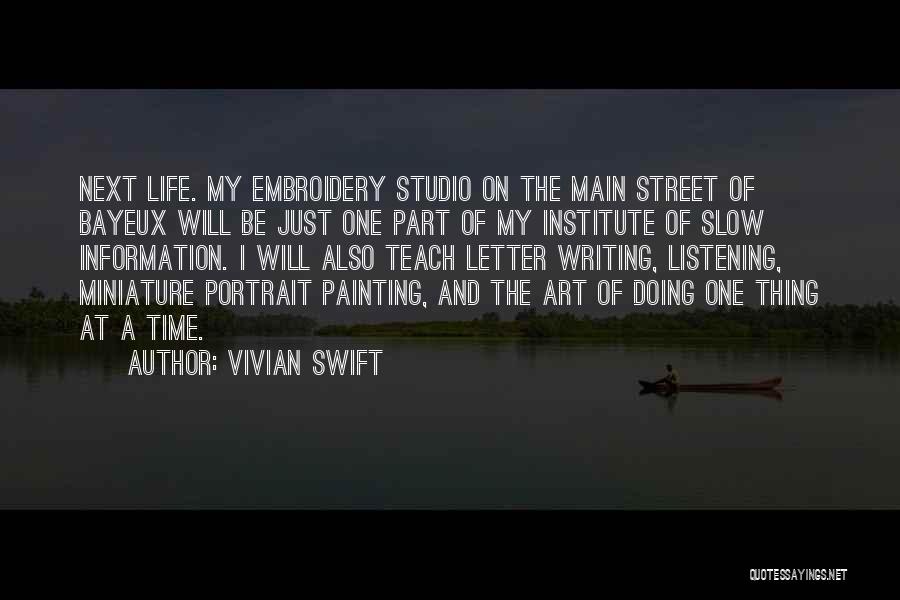 NEXT LIFE. MY EMBROIDERY STUDIO ON THE MAIN STREET OF BAYEUX WILL BE JUST ONE PART OF MY INSTITUTE OF SLOW INFORMATION. I WILL ALSO TEACH LETTER WRITING, LISTENING, MINIATURE PORTRAIT PAINTING, AND THE ART OF DOING ONE THING AT A TIME.

AUTHOR: VIVIAN SWIFT

QUOTESSAYINGS.NET